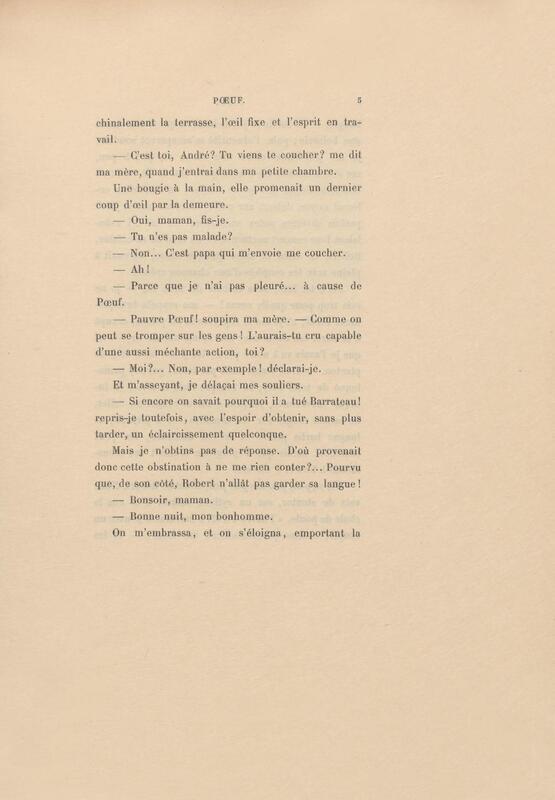 PŒUF. 5

chinalement la terrasse, l'œil fixe et l'esprit en travail.

— C'est toi, André? Tu viens te coucher? me dit ma mère, quand j'entrai dans ma petite chambre.

Une bougie à la main, elle promenait un dernier coup d'œil par la demeure.

— Oui, maman, fis-je.

— Tu n'es pas malade?

— Non... C'est papa qui m'envoie me coucher.

— Ah!

— Parce que je n'ai pas pleuré... à cause de Pœuf.

— Pauvre Pœuf! soupira ma mère. — Comme on peut se tromper sur les gens! L'aurais-tu cru capable d'une aussi méchante action, toi?

— Moi?... Non, par exemple! déclarai-je.

Et m'asseyant, je délaçai mes souliers.

— Si encore on savait pourquoi il a tué Barrateau! repris-je toutefois, avec l'espoir d'obtenir, sans plus tarder, un éclaircissement quelconque.

Mais je n'obtins pas de réponse. D'où provenait donc cette obstination à ne me rien conter?... Pourvu que, de son côté, Robert n'allât pas garder sa langue!

— Bonsoir, maman.

— Bonne nuit, mon bonhomme.

On m'embrassa, et on s'éloigna, emportant la